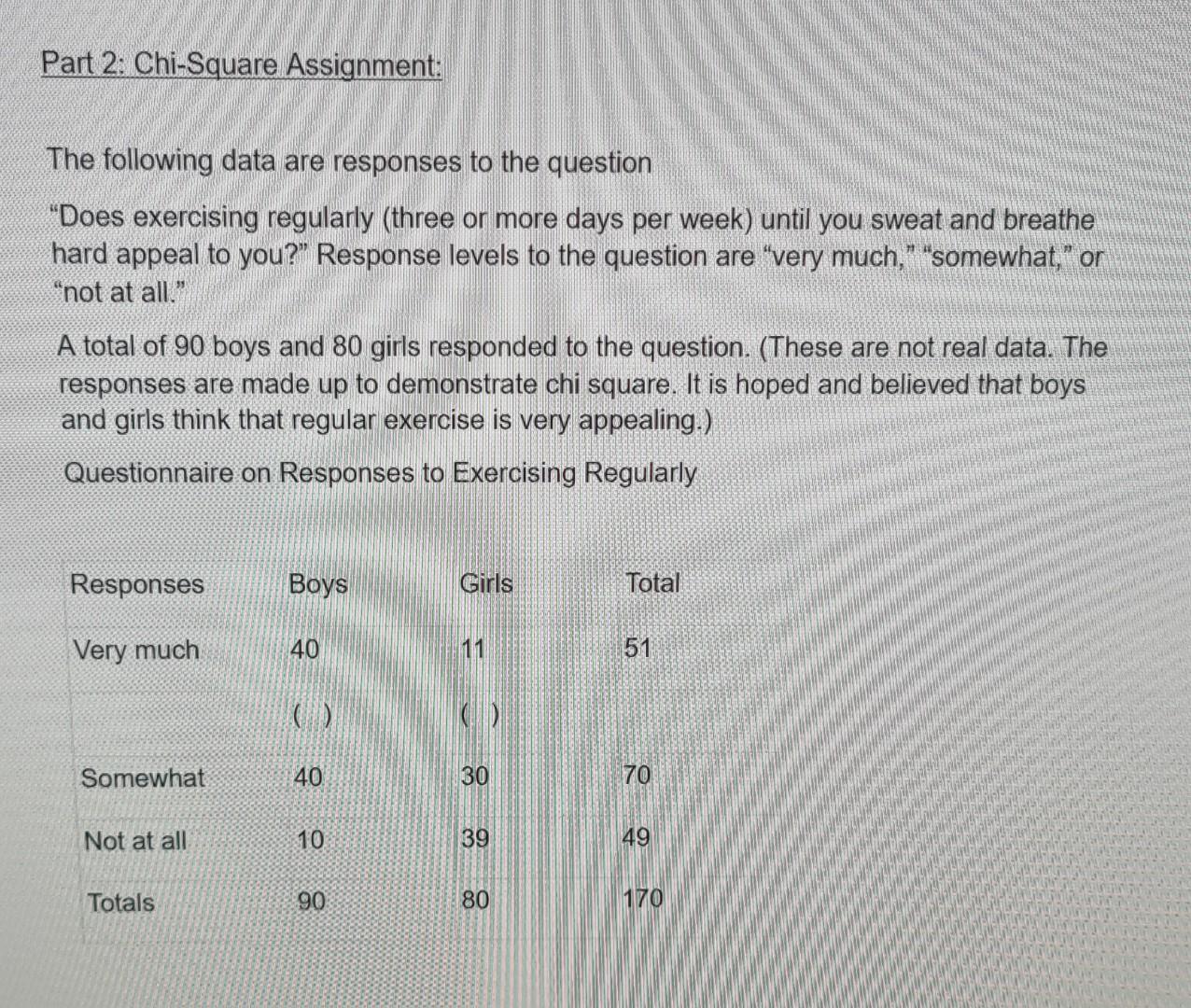 Part 2: Chi-Square Assignment:

The following data are responses to the question

"Does exercising regularly (three or more days per week) until you sweat and breathe hard appeal to you?" Response levels to the question are "very much," "somewhat," or "not at all."

A total of 90 boys and 80 girls responded to the question. (These are not real data. The responses are made up to demonstrate chi square. It is hoped and believed that boys and girls think that regular exercise is very appealing.)

Questionnaire on Responses to Exercising Regularly

| Responses | Boys | Girls | Total |
|---|---|---|---|
| Very much | 40 | 11 | 51 |
| | ( ) | ( ) | |
| Somewhat | 40 | 30 | 70 |
| Not at all | 10 | 39 | 49 |
| Totals | 90 | 80 | 170 |